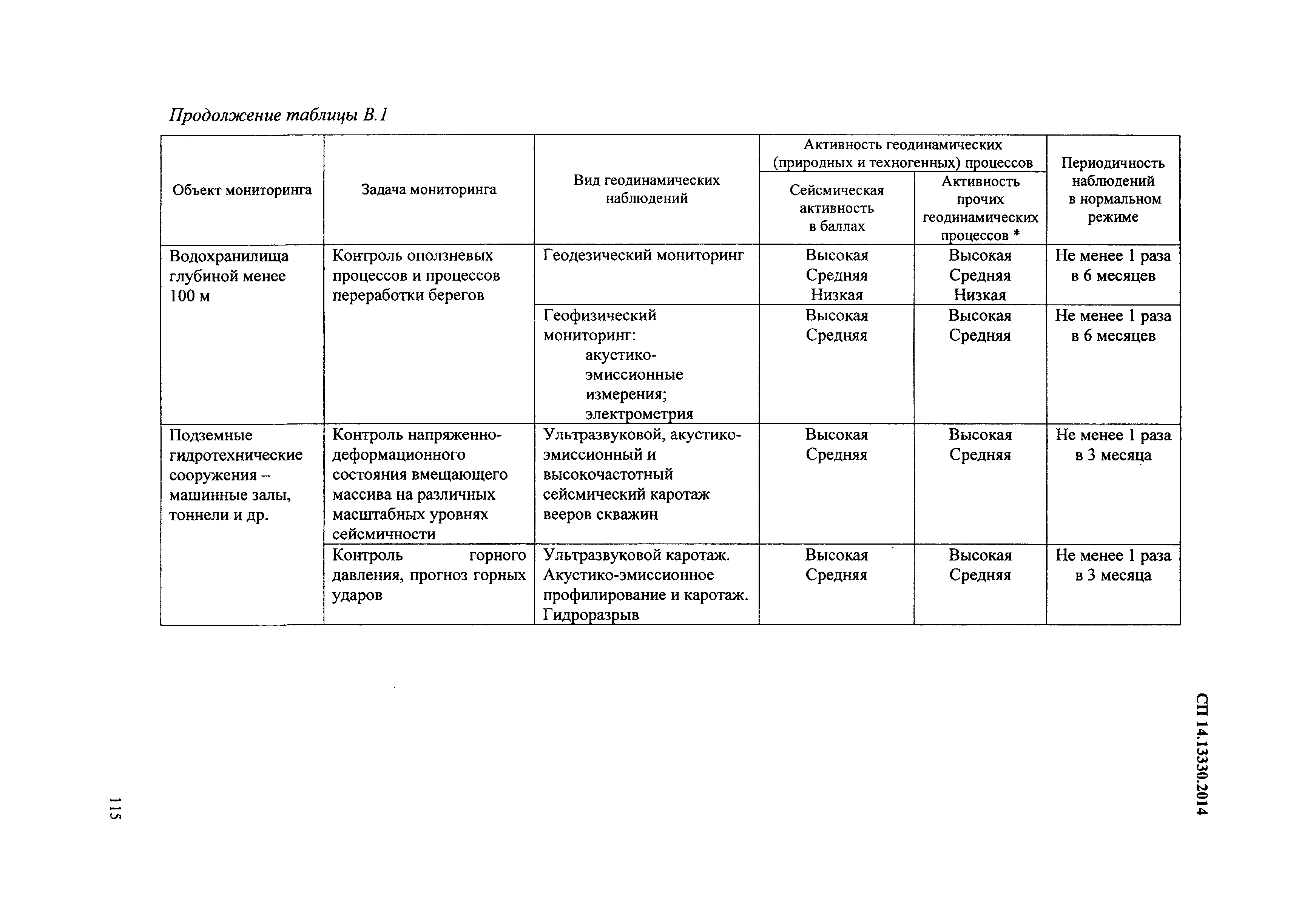 Продолжение таблицы В.1

| Объект мониторинга | Задача мониторинга | Вид геодинамических наблюдений | Активность геодинамических (природных и техногенных) процессов: Сейсмическая активность в баллах | Активность геодинамических (природных и техногенных) процессов: Активность прочих геодинамических процессов * | Периодичность наблюдений в нормальном режиме |
|---|---|---|---|---|---|
| Водохранилища глубиной менее 100 м | Контроль оползневых процессов и процессов переработки берегов | Геодезический мониторинг | Высокая Средняя Низкая | Высокая Средняя Низкая | Не менее 1 раза в 6 месяцев |
| | | Геофизический мониторинг: акустико-эмиссионные измерения; электрометрия | Высокая Средняя | Высокая Средняя | Не менее 1 раза в 6 месяцев |
| Подземные гидротехнические сооружения – машинные залы, тоннели и др. | Контроль напряженно-деформационного состояния вмещающего массива на различных масштабных уровнях сейсмичности | Ультразвуковой, акустико-эмиссионный и высокочастотный сейсмический каротаж вееров скважин | Высокая Средняя | Высокая Средняя | Не менее 1 раза в 3 месяца |
| | Контроль горного давления, прогноз горных ударов | Ультразвуковой каротаж. Акустико-эмиссионное профилирование и каротаж. Гидроразрыв | Высокая Средняя | Высокая Средняя | Не менее 1 раза в 3 месяца |

СП 14.13330.2014

115